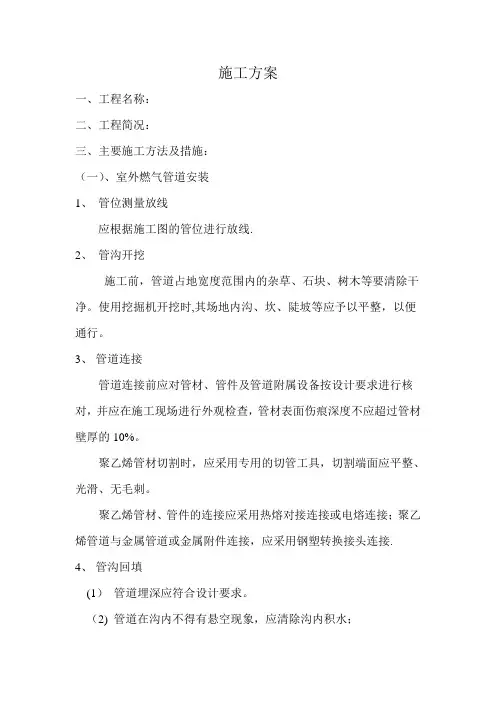 施工方案

一、工程名称：

二、工程简况：

三、主要施工方法及措施：

（一）、室外燃气管道安装

1、 管位测量放线

应根据施工图的管位进行放线.

2、 管沟开挖

施工前，管道占地宽度范围内的杂草、石块、树木等要清除干净。使用挖掘机开挖时,其场地内沟、坎、陡坡等应予以平整，以便通行。

3、 管道连接

管道连接前应对管材、管件及管道附属设备按设计要求进行核对，并应在施工现场进行外观检查，管材表面伤痕深度不应超过管材壁厚的 10%。

聚乙烯管材切割时，应采用专用的切管工具，切割端面应平整、光滑、无毛刺。

聚乙烯管材、管件的连接应采用热熔对接连接或电熔连接；聚乙烯管道与金属管道或金属附件连接，应采用钢塑转换接头连接.

4、 管沟回填

(1) 管道埋深应符合设计要求。

(2) 管道在沟内不得有悬空现象，应清除沟内积水；